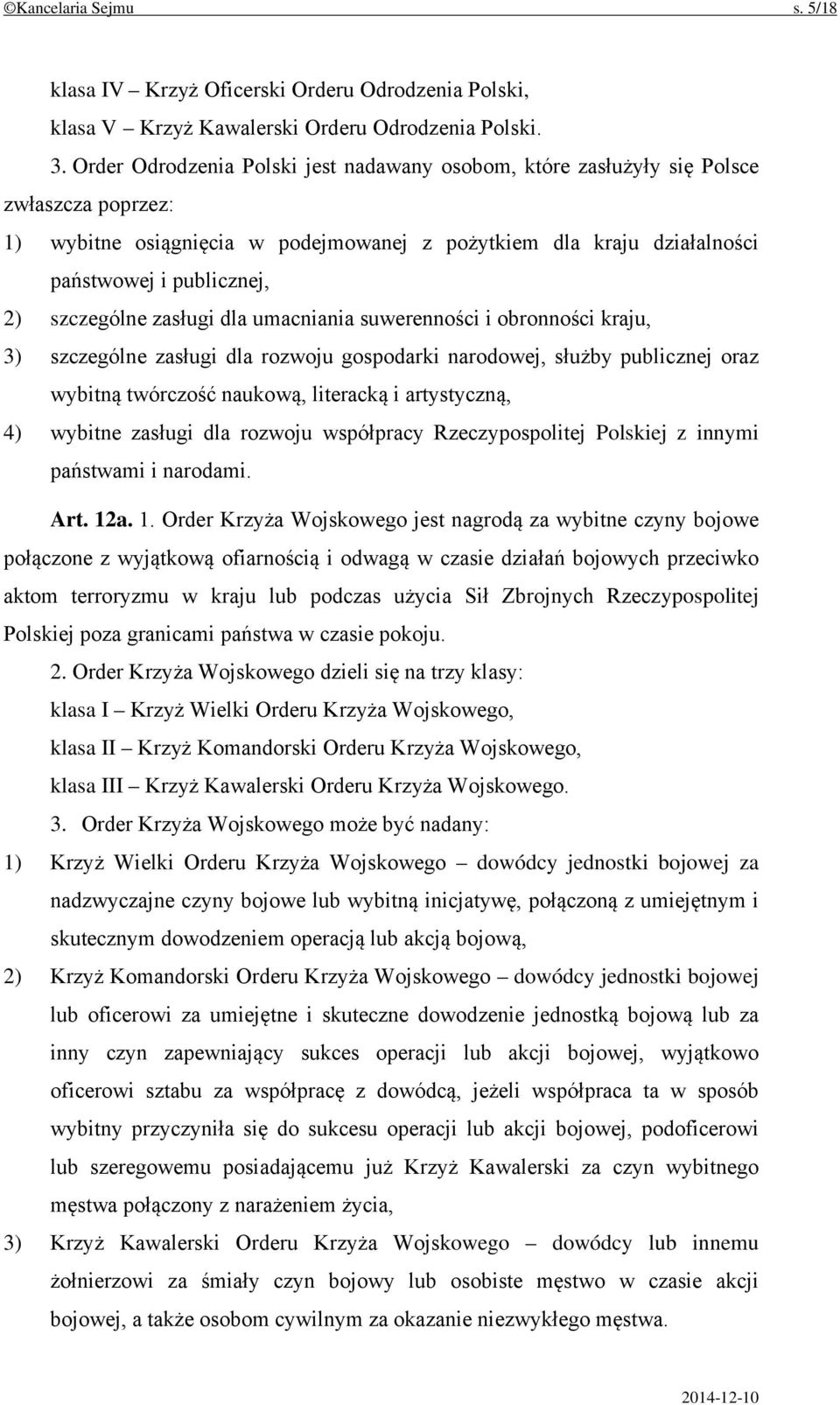 ©Kancelaria Sejmu s. 5/18

klasa IV – Krzyż Oficerski Orderu Odrodzenia Polski,
klasa V – Krzyż Kawalerski Orderu Odrodzenia Polski.

3. Order Odrodzenia Polski jest nadawany osobom, które zasłużyły się Polsce zwłaszcza poprzez:

1) wybitne osiągnięcia w podejmowanej z pożytkiem dla kraju działalności państwowej i publicznej,

2) szczególne zasługi dla umacniania suwerenności i obronności kraju,

3) szczególne zasługi dla rozwoju gospodarki narodowej, służby publicznej oraz wybitną twórczość naukową, literacką i artystyczną,

4) wybitne zasługi dla rozwoju współpracy Rzeczypospolitej Polskiej z innymi państwami i narodami.

Art. 12a. 1. Order Krzyża Wojskowego jest nagrodą za wybitne czyny bojowe połączone z wyjątkową ofiarnością i odwagą w czasie działań bojowych przeciwko aktom terroryzmu w kraju lub podczas użycia Sił Zbrojnych Rzeczypospolitej Polskiej poza granicami państwa w czasie pokoju.

2. Order Krzyża Wojskowego dzieli się na trzy klasy:
klasa I – Krzyż Wielki Orderu Krzyża Wojskowego,
klasa II – Krzyż Komandorski Orderu Krzyża Wojskowego,
klasa III – Krzyż Kawalerski Orderu Krzyża Wojskowego.

3. Order Krzyża Wojskowego może być nadany:

1) Krzyż Wielki Orderu Krzyża Wojskowego – dowódcy jednostki bojowej za nadzwyczajne czyny bojowe lub wybitną inicjatywę, połączoną z umiejętnym i skutecznym dowodzeniem operacją lub akcją bojową,

2) Krzyż Komandorski Orderu Krzyża Wojskowego – dowódcy jednostki bojowej lub oficerowi za umiejętne i skuteczne dowodzenie jednostką bojową lub za inny czyn zapewniający sukces operacji lub akcji bojowej, wyjątkowo oficerowi sztabu za współpracę z dowódcą, jeżeli współpraca ta w sposób wybitny przyczyniła się do sukcesu operacji lub akcji bojowej, podoficerowi lub szeregowemu posiadającemu już Krzyż Kawalerski za czyn wybitnego męstwa połączony z narażeniem życia,

3) Krzyż Kawalerski Orderu Krzyża Wojskowego – dowódcy lub innemu żołnierzowi za śmiały czyn bojowy lub osobiste męstwo w czasie akcji bojowej, a także osobom cywilnym za okazanie niezwykłego męstwa.

2014-12-10